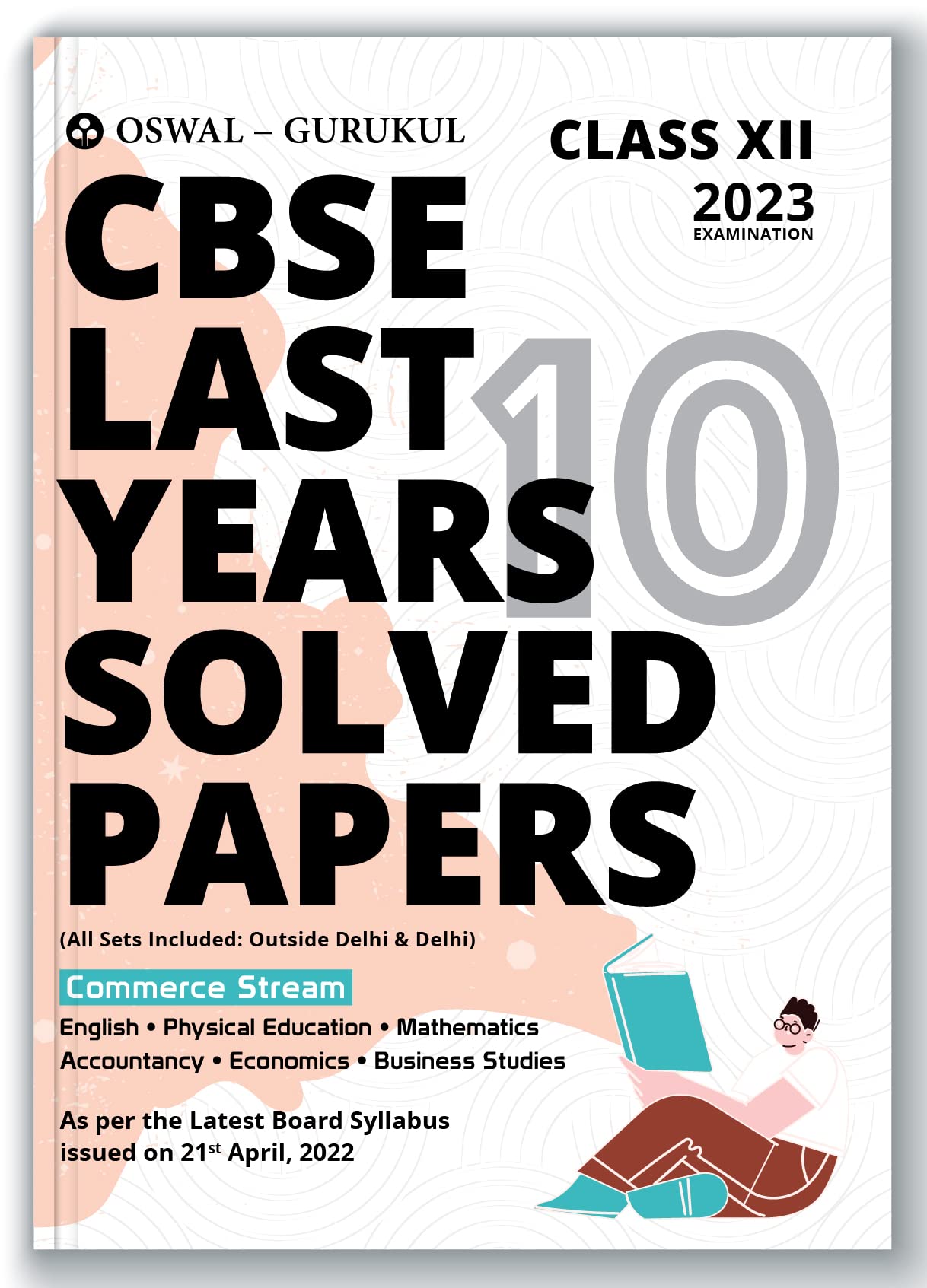 OSWAL – GURUKUL

CLASS XII
2023
EXAMINATION

CBSE
LAST
10
YEARS
SOLVED
PAPERS

(All Sets Included: Outside Delhi & Delhi)

Commerce Stream

English • Physical Education • Mathematics
Accountancy • Economics • Business Studies

As per the Latest Board Syllabus issued on 21st April, 2022